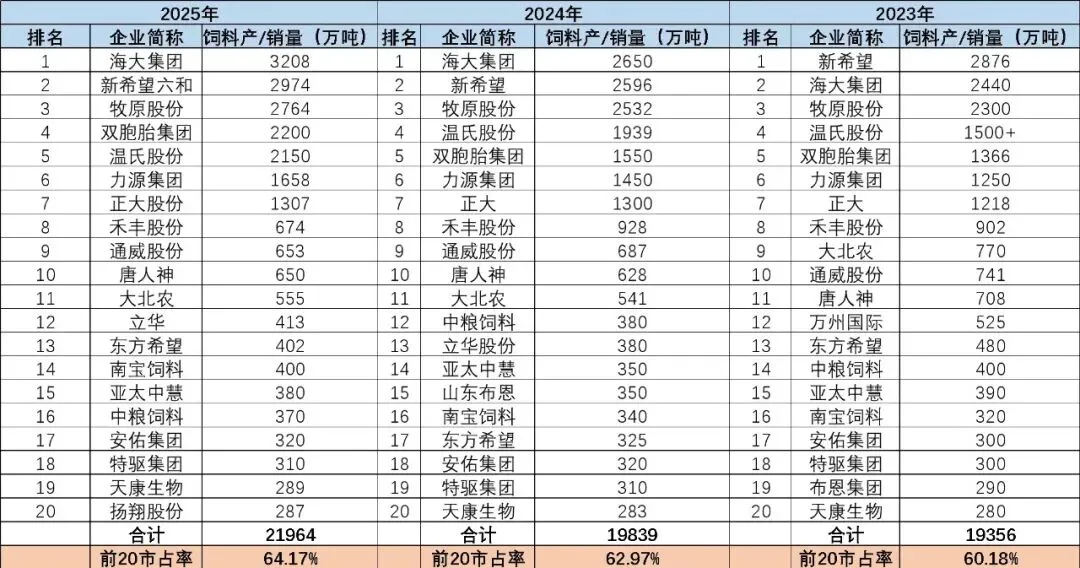 | 2025年 | | | 2024年 | | | 2023年 | | |
|---|---|---|---|---|---|---|---|---|
| 排名 | 企业简称 | 饲料产/销量（万吨） | 排名 | 企业简称 | 饲料产/销量（万吨） | 排名 | 企业简称 | 饲料产/销量（万吨） |
| 1 | 海大集团 | 3208 | 1 | 海大集团 | 2650 | 1 | 新希望 | 2876 |
| 2 | 新希望六和 | 2974 | 2 | 新希望 | 2596 | 2 | 海大集团 | 2440 |
| 3 | 牧原股份 | 2764 | 3 | 牧原股份 | 2532 | 3 | 牧原股份 | 2300 |
| 4 | 双胞胎集团 | 2200 | 4 | 温氏股份 | 1939 | 4 | 温氏股份 | 1500+ |
| 5 | 温氏股份 | 2150 | 5 | 双胞胎集团 | 1550 | 5 | 双胞胎集团 | 1366 |
| 6 | 力源集团 | 1658 | 6 | 力源集团 | 1450 | 6 | 力源集团 | 1250 |
| 7 | 正大股份 | 1307 | 7 | 正大 | 1300 | 7 | 正大 | 1218 |
| 8 | 禾丰股份 | 674 | 8 | 禾丰股份 | 928 | 8 | 禾丰股份 | 902 |
| 9 | 通威股份 | 653 | 9 | 通威股份 | 687 | 9 | 大北农 | 770 |
| 10 | 唐人神 | 650 | 10 | 唐人神 | 628 | 10 | 通威股份 | 741 |
| 11 | 大北农 | 555 | 11 | 大北农 | 541 | 11 | 唐人神 | 708 |
| 12 | 立华 | 413 | 12 | 中粮饲料 | 380 | 12 | 万州国际 | 525 |
| 13 | 东方希望 | 402 | 13 | 立华股份 | 380 | 13 | 东方希望 | 480 |
| 14 | 南宝饲料 | 400 | 14 | 亚太中慧 | 350 | 14 | 中粮饲料 | 400 |
| 15 | 亚太中慧 | 380 | 15 | 山东布恩 | 350 | 15 | 亚太中慧 | 390 |
| 16 | 中粮饲料 | 370 | 16 | 南宝饲料 | 340 | 16 | 南宝饲料 | 320 |
| 17 | 安佑集团 | 320 | 17 | 东方希望 | 325 | 17 | 安佑集团 | 300 |
| 18 | 特驱集团 | 310 | 18 | 安佑集团 | 320 | 18 | 特驱集团 | 300 |
| 19 | 天康生物 | 289 | 19 | 特驱集团 | 310 | 19 | 布恩集团 | 290 |
| 20 | 扬翔股份 | 287 | 20 | 天康生物 | 283 | 20 | 天康生物 | 280 |
| | 合计 | 21964 | | 合计 | 19839 | | 合计 | 19356 |
| | 前20市占率 | 64.17% | | 前20市占率 | 62.97% | | 前20市占率 | 60.18% |